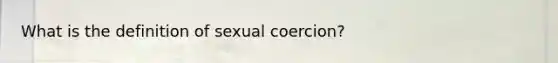 What is the definition of sexual coercion?